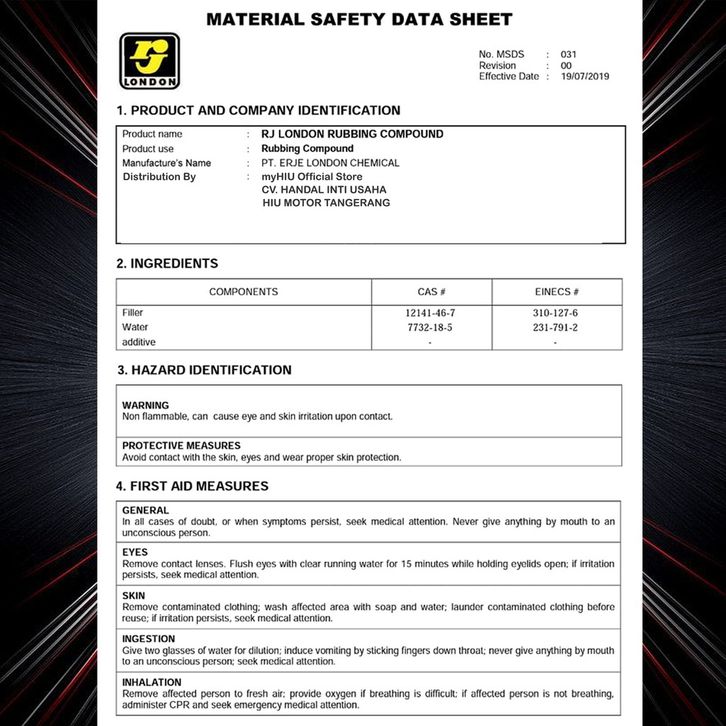 MATERIAL SAFETY DATA SHEET

rj
LONDON

No. MSDS : 031
Revision : 00
Effective Date : 19/07/2019

1. PRODUCT AND COMPANY IDENTIFICATION

Product name : RJ LONDON RUBBING COMPOUND
Product use : Rubbing Compound
Manufacture's Name : PT. ERJE LONDON CHEMICAL
Distribution By : myHIU Official Store
CV. HANDAL INTI USAHA
HIU MOTOR TANGERANG

2. INGREDIENTS

| COMPONENTS | CAS # | EINECS # |
|---|---|---|
| Filler | 12141-46-7 | 310-127-6 |
| Water | 7732-18-5 | 231-791-2 |
| additive | - | - |

3. HAZARD IDENTIFICATION

WARNING
Non flammable, can cause eye and skin irritation upon contact.

PROTECTIVE MEASURES
Avoid contact with the skin, eyes and wear proper skin protection.

4. FIRST AID MEASURES

GENERAL
In all cases of doubt, or when symptoms persist, seek medical attention. Never give anything by mouth to an unconscious person.

EYES
Remove contact lenses. Flush eyes with clear running water for 15 minutes while holding eyelids open; if irritation persists, seek medical attention.

SKIN
Remove contaminated clothing; wash affected area with soap and water; launder contaminated clothing before reuse; if irritation persists, seek medical attention.

INGESTION
Give two glasses of water for dilution; induce vomiting by sticking fingers down throat; never give anything by mouth to an unconscious person; seek medical attention.

INHALATION
Remove affected person to fresh air; provide oxygen if breathing is difficult; if affected person is not breathing, administer CPR and seek emergency medical attention.